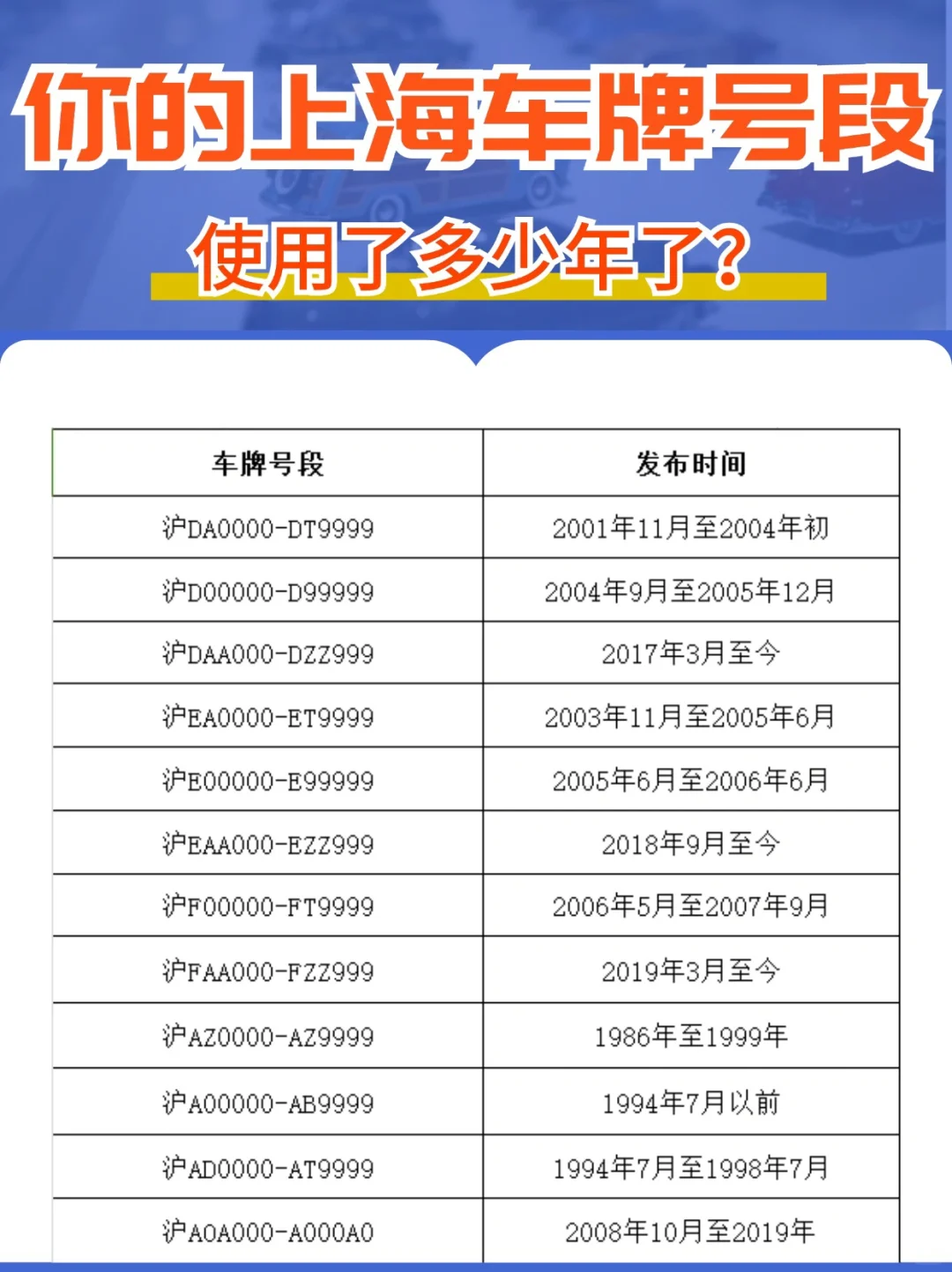 你的上海车牌号段

使用了多少年了？

| 车牌号段 | 发布时间 |
|---|---|
| 沪DA0000-DT9999 | 2001年11月至2004年初 |
| 沪D00000-D99999 | 2004年9月至2005年12月 |
| 沪DAA000-DZZ999 | 2017年3月至今 |
| 沪EA0000-ET9999 | 2003年11月至2005年6月 |
| 沪E00000-E99999 | 2005年6月至2006年6月 |
| 沪EAA000-EZZ999 | 2018年9月至今 |
| 沪F00000-FT9999 | 2006年5月至2007年9月 |
| 沪FAA000-FZZ999 | 2019年3月至今 |
| 沪AZ0000-AZ9999 | 1986年至1999年 |
| 沪A00000-AB9999 | 1994年7月以前 |
| 沪AD0000-AT9999 | 1994年7月至1998年7月 |
| 沪A0A000-A000A0 | 2008年10月至2019年 |